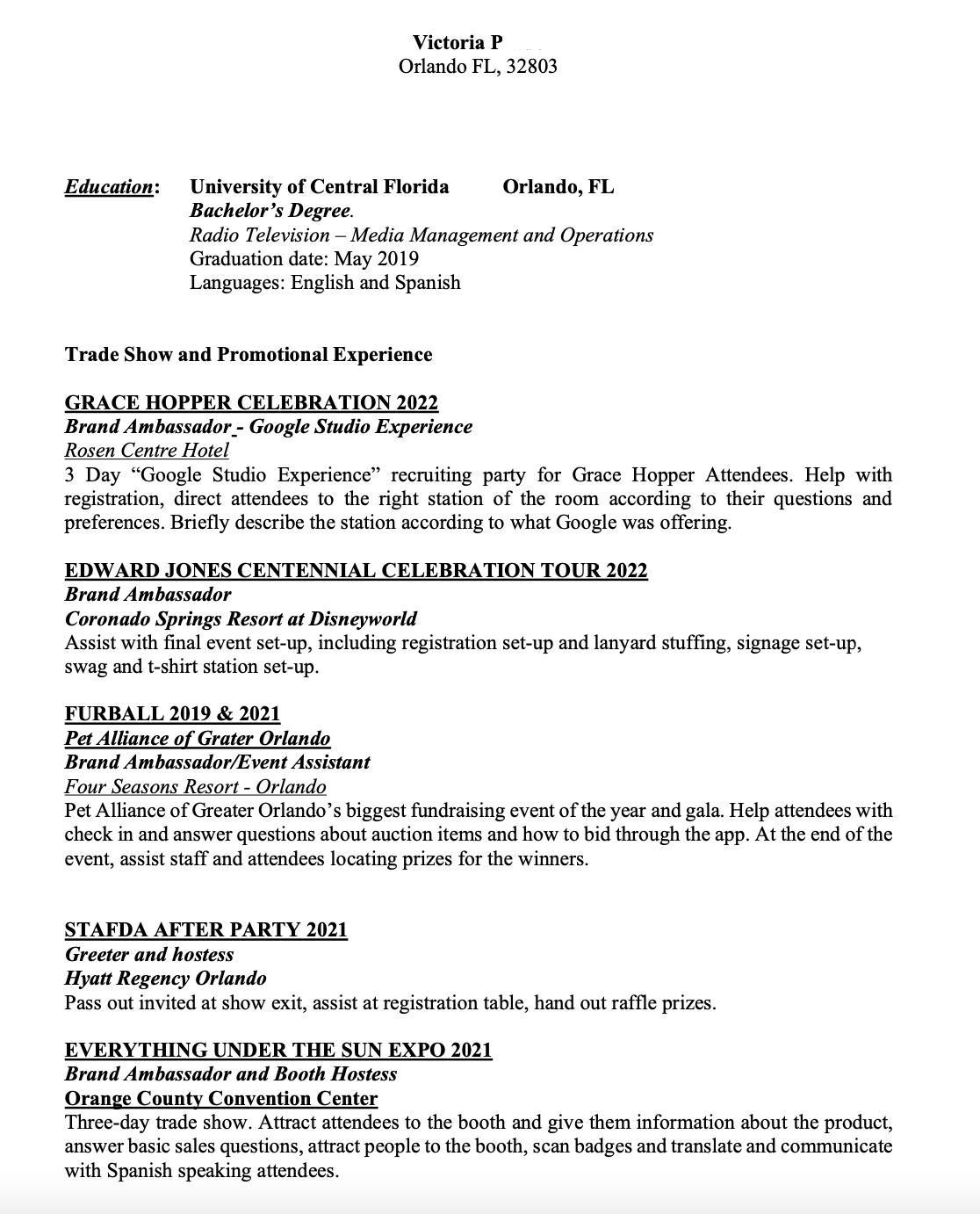 Victoria P
Orlando FL, 32803

Education: University of Central Florida Orlando, FL
Bachelor's Degree.
Radio Television – Media Management and Operations
Graduation date: May 2019
Languages: English and Spanish

Trade Show and Promotional Experience

GRACE HOPPER CELEBRATION 2022
Brand Ambassador - Google Studio Experience
Rosen Centre Hotel
3 Day "Google Studio Experience" recruiting party for Grace Hopper Attendees. Help with registration, direct attendees to the right station of the room according to their questions and preferences. Briefly describe the station according to what Google was offering.

EDWARD JONES CENTENNIAL CELEBRATION TOUR 2022
Brand Ambassador
Coronado Springs Resort at Disneyworld
Assist with final event set-up, including registration set-up and lanyard stuffing, signage set-up, swag and t-shirt station set-up.

FURBALL 2019 & 2021
Pet Alliance of Grater Orlando
Brand Ambassador/Event Assistant
Four Seasons Resort - Orlando
Pet Alliance of Greater Orlando's biggest fundraising event of the year and gala. Help attendees with check in and answer questions about auction items and how to bid through the app. At the end of the event, assist staff and attendees locating prizes for the winners.

STAFDA AFTER PARTY 2021
Greeter and hostess
Hyatt Regency Orlando
Pass out invited at show exit, assist at registration table, hand out raffle prizes.

EVERYTHING UNDER THE SUN EXPO 2021
Brand Ambassador and Booth Hostess
Orange County Convention Center
Three-day trade show. Attract attendees to the booth and give them information about the product, answer basic sales questions, attract people to the booth, scan badges and translate and communicate with Spanish speaking attendees.